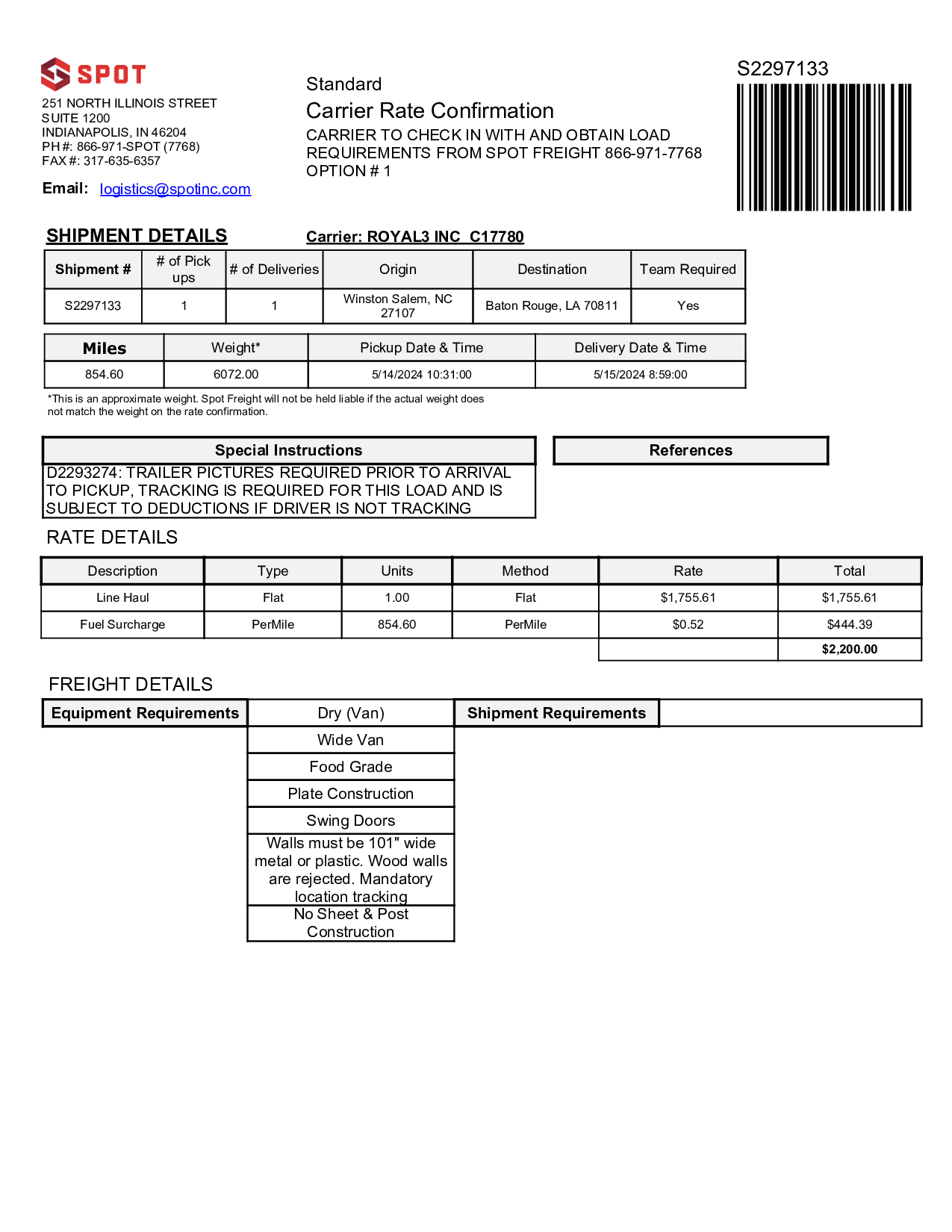 SPOT

251 NORTH ILLINOIS STREET
SUITE 1200
INDIANAPOLIS, IN 46204
PH #: 866-971-SPOT (7768)
FAX #: 317-635-6357

Email: logistics@spotinc.com

Standard
Carrier Rate Confirmation
CARRIER TO CHECK IN WITH AND OBTAIN LOAD REQUIREMENTS FROM SPOT FREIGHT 866-971-7768
OPTION # 1

S2297133

SHIPMENT DETAILS

Carrier: ROYAL3 INC C17780

| Shipment # | # of Pick ups | # of Deliveries | Origin | Destination | Team Required |
|---|---|---|---|---|---|
| S2297133 | 1 | 1 | Winston Salem, NC 27107 | Baton Rouge, LA 70811 | Yes |

| Miles | Weight* | Pickup Date & Time | Delivery Date & Time |
|---|---|---|---|
| 854.60 | 6072.00 | 5/14/2024 10:31:00 | 5/15/2024 8:59:00 |

*This is an approximate weight. Spot Freight will not be held liable if the actual weight does not match the weight on the rate confirmation.

Special Instructions
D2293274: TRAILER PICTURES REQUIRED PRIOR TO ARRIVAL TO PICKUP, TRACKING IS REQUIRED FOR THIS LOAD AND IS SUBJECT TO DEDUCTIONS IF DRIVER IS NOT TRACKING

References

RATE DETAILS

| Description | Type | Units | Method | Rate | Total |
|---|---|---|---|---|---|
| Line Haul | Flat | 1.00 | Flat | $1,755.61 | $1,755.61 |
| Fuel Surcharge | PerMile | 854.60 | PerMile | $0.52 | $444.39 |
| | | | | | $2,200.00 |

FREIGHT DETAILS

| Equipment Requirements | Dry (Van) | Shipment Requirements | |
|---|---|---|---|
| | Wide Van | | |
| | Food Grade | | |
| | Plate Construction | | |
| | Swing Doors | | |
| | Walls must be 101" wide metal or plastic. Wood walls are rejected. Mandatory location tracking | | |
| | No Sheet & Post Construction | | |